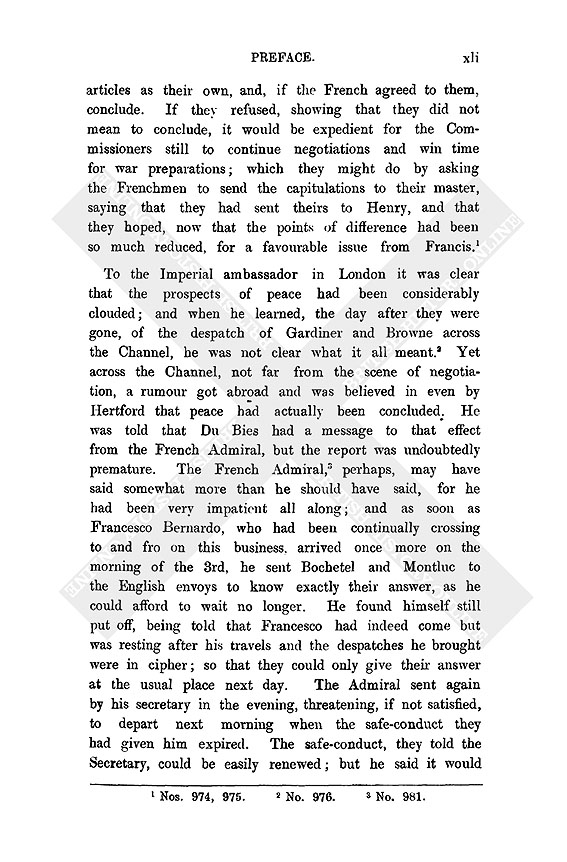 PREFACE. xli

articles as their own, and, if the French agreed to them, conclude. If they refused, showing that they did not mean to conclude, it would be expedient for the Commissioners still to continue negotiations and win time for war preparations; which they might do by asking the Frenchmen to send the capitulations to their master, saying that they had sent theirs to Henry, and that they hoped, now that the points of difference had been so much reduced, for a favourable issue from Francis.$^1$

To the Imperial ambassador in London it was clear that the prospects of peace had been considerably clouded; and when he learned, the day after they were gone, of the despatch of Gardiner and Browne across the Channel, he was not clear what it all meant.$^2$ Yet across the Channel, not far from the scene of negotiation, a rumour got abroad and was believed in even by Hertford that peace had actually been concluded. He was told that Du Bies had a message to that effect from the French Admiral, but the report was undoubtedly premature. The French Admiral,$^3$ perhaps, may have said somewhat more than he should have said, for he had been very impatient all along; and as soon as Francesco Bernardo, who had been continually crossing to and fro on this business, arrived once more on the morning of the 3rd, he sent Bochetel and Montluc to the English envoys to know exactly their answer, as he could afford to wait no longer. He found himself still put off, being told that Francesco had indeed come but was resting after his travels and the despatches he brought were in cipher; so that they could only give their answer at the usual place next day. The Admiral sent again by his secretary in the evening, threatening, if not satisfied, to depart next morning when the safe-conduct they had given him expired. The safe-conduct, they told the Secretary, could be easily renewed; but he said it would

$^1$ Nos. 974, 975. $^2$ No. 976. $^3$ No. 981.